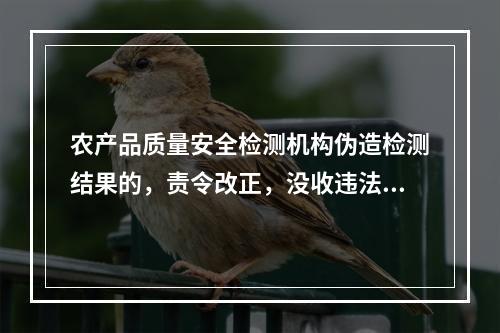 农产品质量安全检测机构伪造检测结果的，责令改正，没收违法...